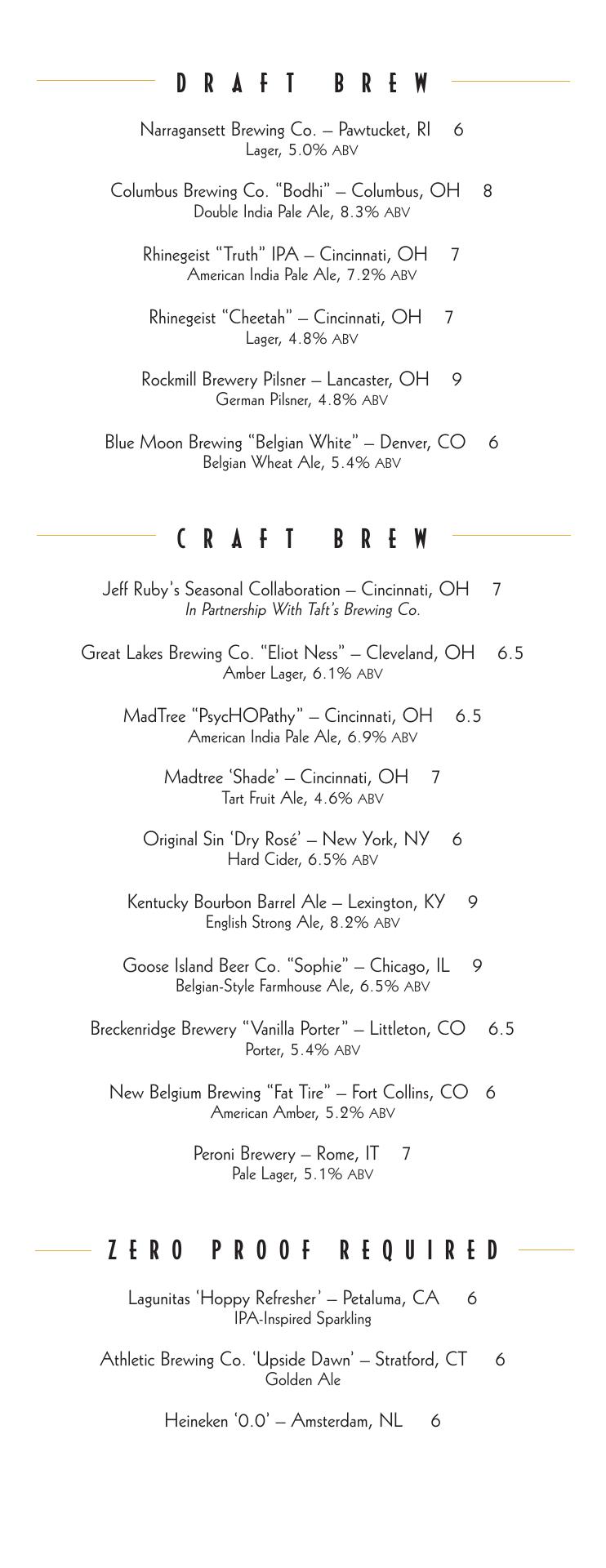 DRAFT BREW

Narragansett Brewing Co. – Pawtucket, RI 6
Lager, 5.0% ABV

Columbus Brewing Co. “Bodhi” – Columbus, OH 8
Double India Pale Ale, 8.3% ABV

Rhinegeist “Truth” IPA – Cincinnati, OH 7
American India Pale Ale, 7.2% ABV

Rhinegeist “Cheetah” – Cincinnati, OH 7
Lager, 4.8% ABV

Rockmill Brewery Pilsner – Lancaster, OH 9
German Pilsner, 4.8% ABV

Blue Moon Brewing “Belgian White” – Denver, CO 6
Belgian Wheat Ale, 5.4% ABV

CRAFT BREW

Jeff Ruby’s Seasonal Collaboration – Cincinnati, OH 7
In Partnership With Taft’s Brewing Co.

Great Lakes Brewing Co. “Eliot Ness” – Cleveland, OH 6.5
Amber Lager, 6.1% ABV

MadTree “PsycHOPathy” – Cincinnati, OH 6.5
American India Pale Ale, 6.9% ABV

Madtree ‘Shade’ – Cincinnati, OH 7
Tart Fruit Ale, 4.6% ABV

Original Sin ‘Dry Rosé’ – New York, NY 6
Hard Cider, 6.5% ABV

Kentucky Bourbon Barrel Ale – Lexington, KY 9
English Strong Ale, 8.2% ABV

Goose Island Beer Co. “Sophie” – Chicago, IL 9
Belgian-Style Farmhouse Ale, 6.5% ABV

Breckenridge Brewery “Vanilla Porter” – Littleton, CO 6.5
Porter, 5.4% ABV

New Belgium Brewing “Fat Tire” – Fort Collins, CO 6
American Amber, 5.2% ABV

Peroni Brewery – Rome, IT 7
Pale Lager, 5.1% ABV

ZERO PROOF REQUIRED

Lagunitas ‘Hoppy Refresher’ – Petaluma, CA 6
IPA-Inspired Sparkling

Athletic Brewing Co. ‘Upside Dawn’ – Stratford, CT 6
Golden Ale

Heineken ‘0.0’ – Amsterdam, NL 6